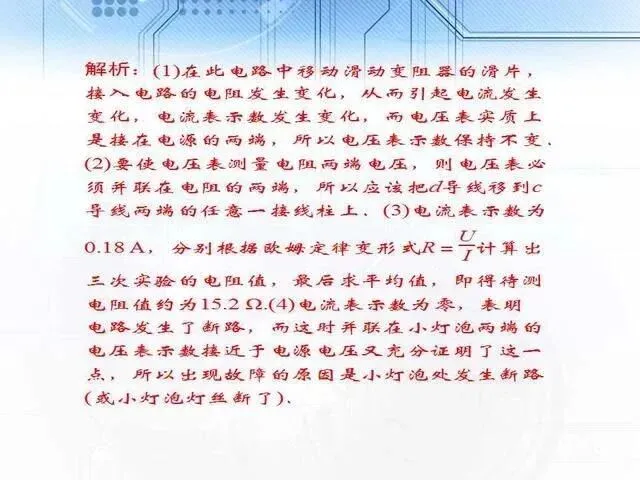 解析：(1)在此电路中移动滑动变阻器的滑片，接入电路的电阻发生变化，从而引起电流发生变化，电流表示数发生变化，而电压表实质上是接在电源的两端，所以电压表示数保持不变．(2)要使电压表测量电阻两端电压，则电压表必须并联在电阻的两端，所以应该把$d$导线移到$c$导线两端的任意一接线柱上．(3)电流表示数为0.18 A，分别根据欧姆定律变形式$R=\frac{U}{I}$计算出三次实验的电阻值，最后求平均值，即得待测电阻值约为15.2 Ω.(4)电流表示数为零，表明电路发生了断路，而这时并联在小灯泡两端的电压表示数接近于电源电压又充分证明了这一点，所以出现故障的原因是小灯泡处发生断路(或小灯泡灯丝断了)．